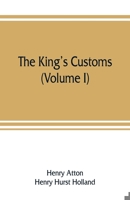 The King's Customs
(Volume I)

Henry Atton
Henry Hurst Holland